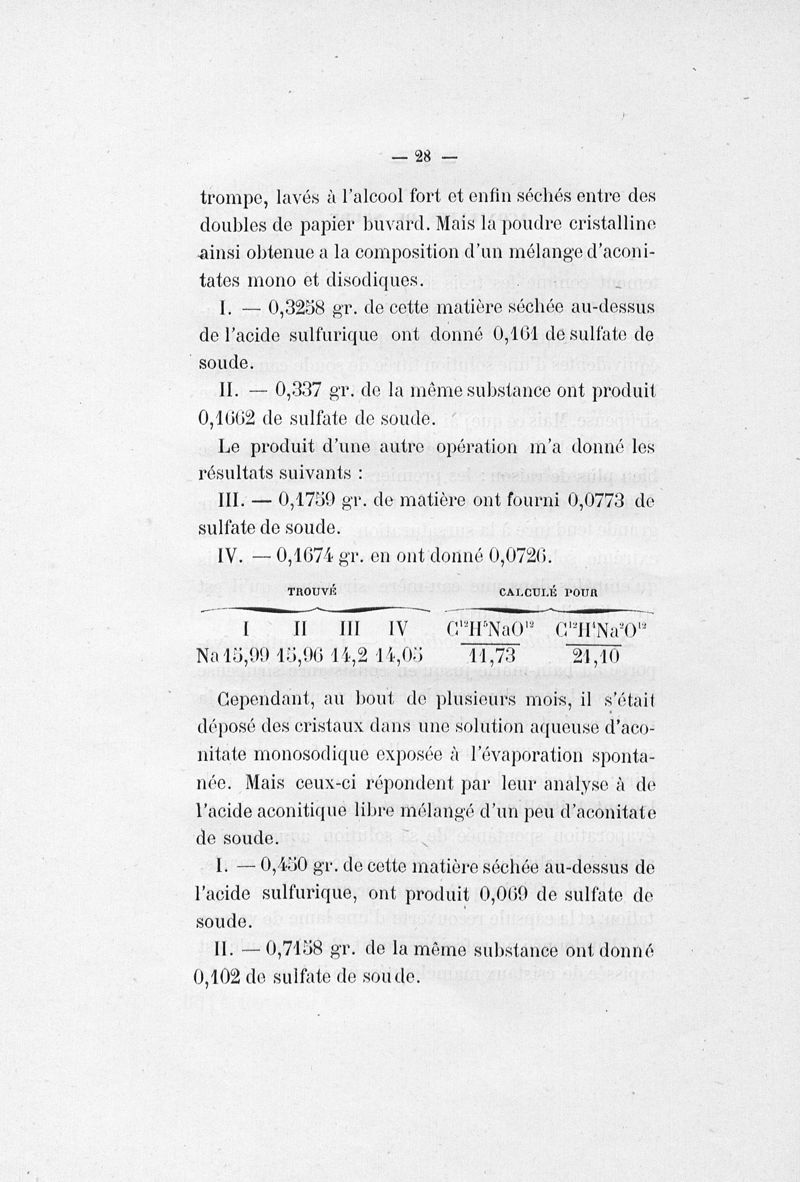 — 28 —

trompe, lavés à l'alcool fort et enfin séchés entre des doubles de papier buvard. Mais la poudre cristalline ainsi obtenue a la composition d'un mélange d'aconitates mono et disodiques.

I. — 0,3258 gr. de cette matière séchée au-dessus de l'acide sulfurique ont donné 0,161 de sulfate de soude.

II. — 0,337 gr. de la même substance ont produit 0,1662 de sulfate de soude.

Le produit d'une autre opération m'a donné les résultats suivants :

III. — 0,1759 gr. de matière ont fourni 0,0773 de sulfate de soude.

IV. — 0,1674 gr. en ont donné 0,0726.

| | TROUVÉ | | | | CALCULÉ POUR | |
|---|---|---|---|---|---|---|
| | I | II | III | IV | $C^{12}H^5NaO^{12}$ | $C^{12}H^4Na^2O^{12}$ |
| Na | 15,99 | 15,96 | 14,2 | 14,05 | 11,73 | 21,10 |

Cependant, au bout de plusieurs mois, il s'était déposé des cristaux dans une solution aqueuse d'aconitate monosodique exposée à l'évaporation spontanée. Mais ceux-ci répondent par leur analyse à de l'acide aconitique libre mélangé d'un peu d'aconitate de soude.

I. — 0,450 gr. de cette matière séchée au-dessus de l'acide sulfurique, ont produit 0,069 de sulfate de soude.

II. — 0,7158 gr. de la même substance ont donné 0,102 de sulfate de soude.